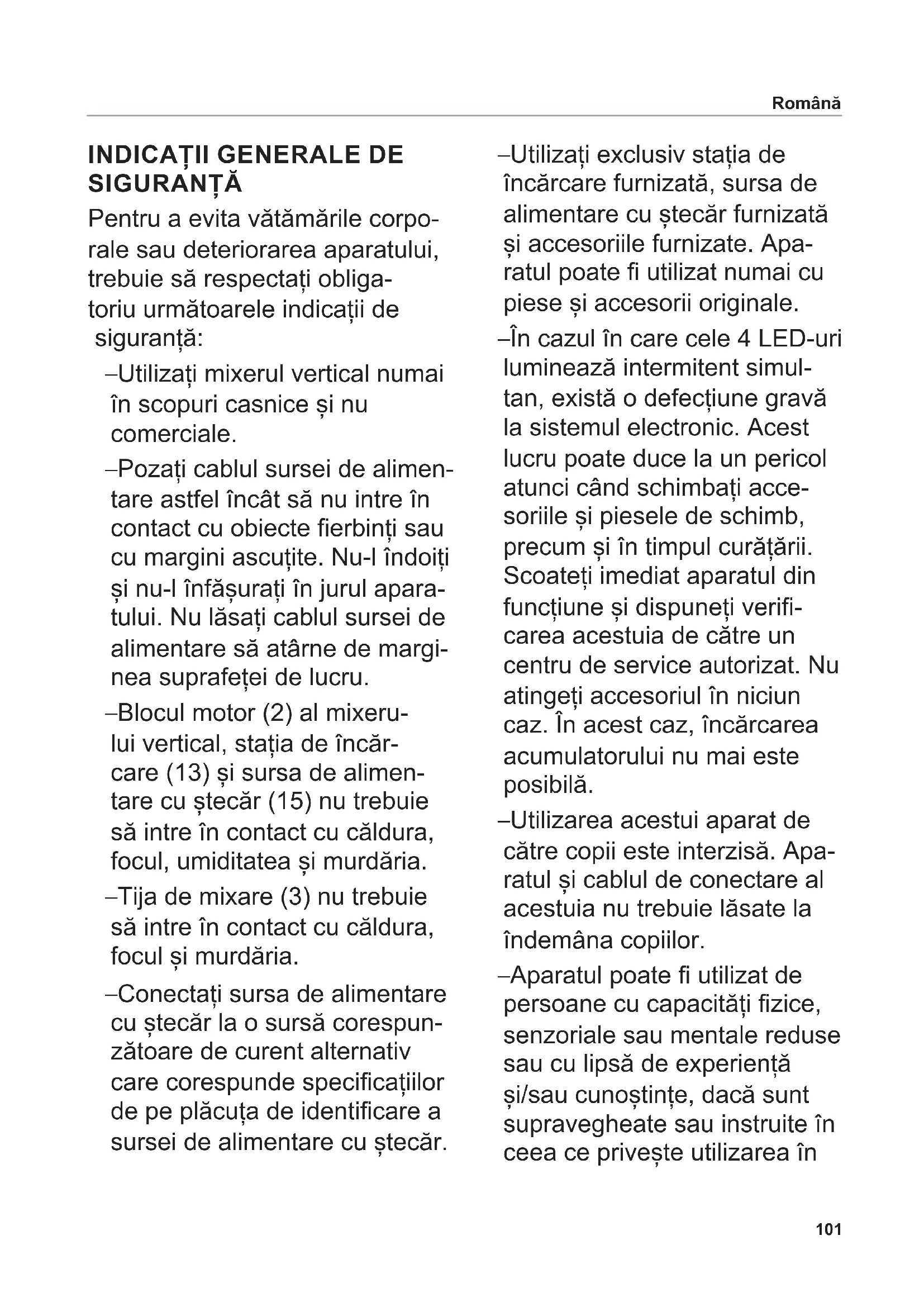 Română

INDICAȚII GENERALE DE SIGURANȚĂ

Pentru a evita vătămările corporale sau deteriorarea aparatului, trebuie să respectați obligatoriu următoarele indicații de siguranță:

–Utilizați mixerul vertical numai în scopuri casnice și nu comerciale.

–Pozați cablul sursei de alimentare astfel încât să nu intre în contact cu obiecte fierbinți sau cu margini ascuțite. Nu-l îndoiți și nu-l înfășurați în jurul aparatului. Nu lăsați cablul sursei de alimentare să atârne de marginea suprafeței de lucru.

–Blocul motor (2) al mixerului vertical, stația de încărcare (13) și sursa de alimentare cu ștecăr (15) nu trebuie să intre în contact cu căldura, focul, umiditatea și murdăria.

–Tija de mixare (3) nu trebuie să intre în contact cu căldura, focul și murdăria.

–Conectați sursa de alimentare cu ștecăr la o sursă corespunzătoare de curent alternativ care corespunde specificațiilor de pe plăcuța de identificare a sursei de alimentare cu ștecăr.

–Utilizați exclusiv stația de încărcare furnizată, sursa de alimentare cu ștecăr furnizată și accesoriile furnizate. Aparatul poate fi utilizat numai cu piese și accesorii originale.

–În cazul în care cele 4 LED-uri luminează intermitent simultan, există o defecțiune gravă la sistemul electronic. Acest lucru poate duce la un pericol atunci când schimbați accesoriile și piesele de schimb, precum și în timpul curățării. Scoateți imediat aparatul din funcțiune și dispuneți verificarea acestuia de către un centru de service autorizat. Nu atingeți accesoriul în niciun caz. În acest caz, încărcarea acumulatorului nu mai este posibilă.

–Utilizarea acestui aparat de către copii este interzisă. Aparatul și cablul de conectare al acestuia nu trebuie lăsate la îndemâna copiilor.

–Aparatul poate fi utilizat de persoane cu capacități fizice, senzoriale sau mentale reduse sau cu lipsă de experiență și/sau cunoștințe, dacă sunt supravegheate sau instruite în ceea ce privește utilizarea în

101